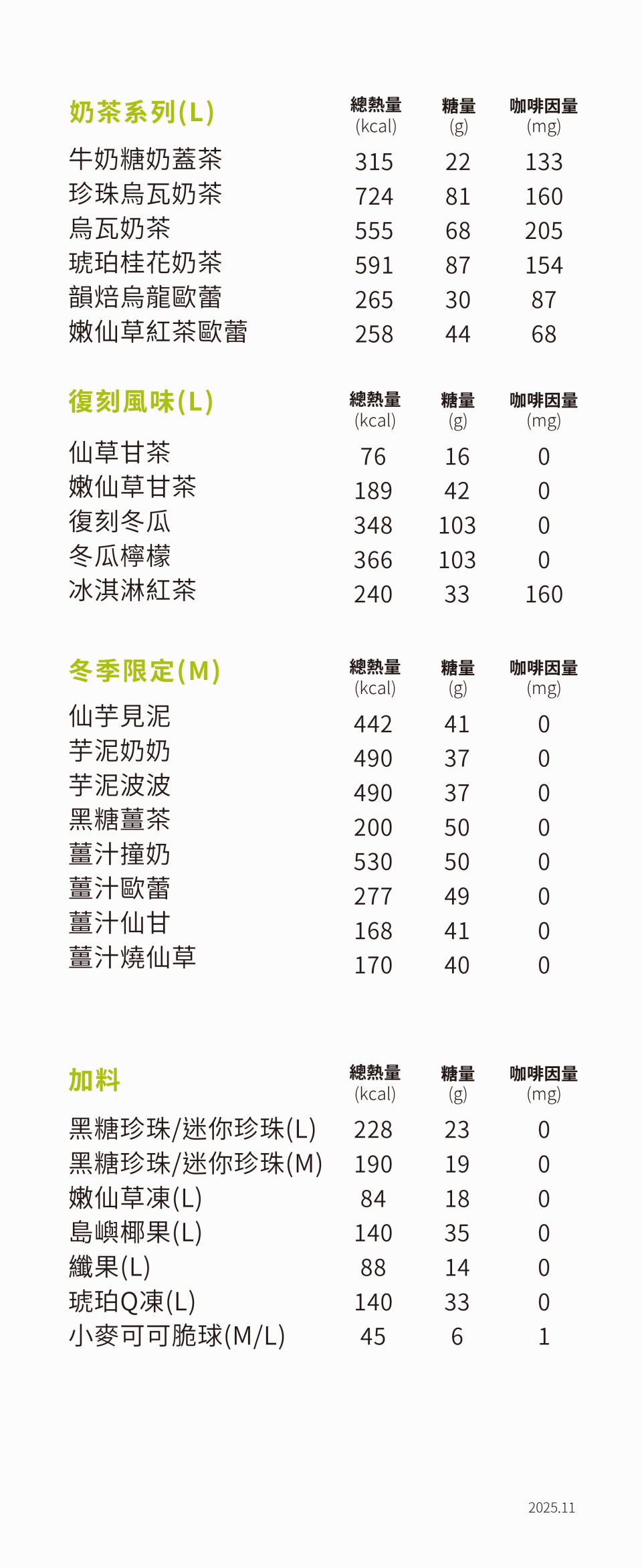 | 奶茶系列(L) | 總熱量 (kcal) | 糖量 (g) | 咖啡因量 (mg) |
|---|---|---|---|
| 牛奶糖奶蓋茶 | 315 | 22 | 133 |
| 珍珠烏瓦奶茶 | 724 | 81 | 160 |
| 烏瓦奶茶 | 555 | 68 | 205 |
| 琥珀桂花奶茶 | 591 | 87 | 154 |
| 韻焙烏龍歐蕾 | 265 | 30 | 87 |
| 嫩仙草紅茶歐蕾 | 258 | 44 | 68 |

| 復刻風味(L) | 總熱量 (kcal) | 糖量 (g) | 咖啡因量 (mg) |
|---|---|---|---|
| 仙草甘茶 | 76 | 16 | 0 |
| 嫩仙草甘茶 | 189 | 42 | 0 |
| 復刻冬瓜 | 348 | 103 | 0 |
| 冬瓜檸檬 | 366 | 103 | 0 |
| 冰淇淋紅茶 | 240 | 33 | 160 |

| 冬季限定(M) | 總熱量 (kcal) | 糖量 (g) | 咖啡因量 (mg) |
|---|---|---|---|
| 仙芋見泥 | 442 | 41 | 0 |
| 芋泥奶奶 | 490 | 37 | 0 |
| 芋泥波波 | 490 | 37 | 0 |
| 黑糖薑茶 | 200 | 50 | 0 |
| 薑汁撞奶 | 530 | 50 | 0 |
| 薑汁歐蕾 | 277 | 49 | 0 |
| 薑汁仙甘 | 168 | 41 | 0 |
| 薑汁燒仙草 | 170 | 40 | 0 |

| 加料 | 總熱量 (kcal) | 糖量 (g) | 咖啡因量 (mg) |
|---|---|---|---|
| 黑糖珍珠/迷你珍珠(L) | 228 | 23 | 0 |
| 黑糖珍珠/迷你珍珠(M) | 190 | 19 | 0 |
| 嫩仙草凍(L) | 84 | 18 | 0 |
| 島嶼椰果(L) | 140 | 35 | 0 |
| 纖果(L) | 88 | 14 | 0 |
| 琥珀Q凍(L) | 140 | 33 | 0 |
| 小麥可可脆球(M/L) | 45 | 6 | 1 |

2025.11